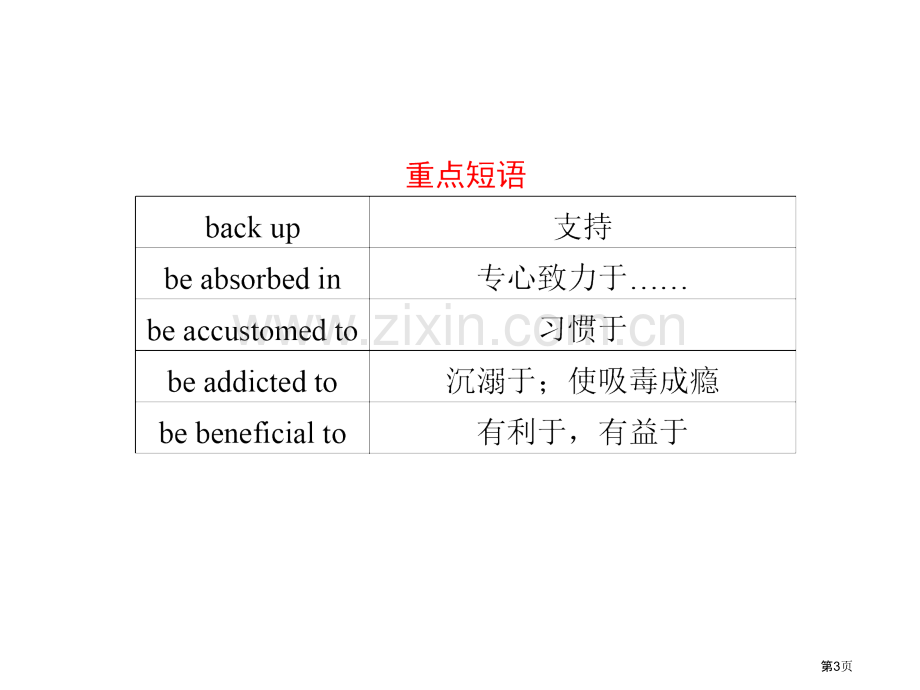 重点短语

| back up | 支持 |
|---|---|
| be absorbed in | 专心致力于…… |
| be accustomed to | 习惯于 |
| be addicted to | 沉溺于；使吸毒成瘾 |
| be beneficial to | 有利于，有益于 |

www.zixin.com.cn

第3页